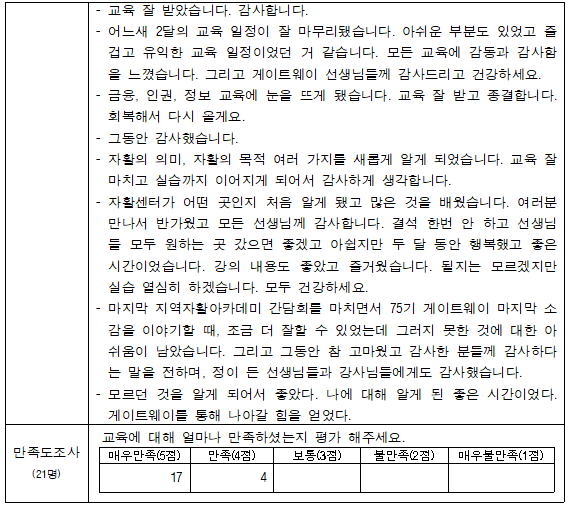 - 교육 잘 받았습니다. 감사합니다.
- 어느새 2달의 교육 일정이 잘 마무리됐습니다. 아쉬운 부분도 있었고 즐겁고 유익한 교육 일정이었던 거 같습니다. 모든 교육에 감동과 감사함을 느꼈습니다. 그리고 게이트웨이 선생님들께 감사드리고 건강하세요.
- 금융, 인권, 정보 교육에 눈을 뜨게 됐습니다. 교육 잘 받고 종결합니다. 회복해서 다시 올게요.
- 그동안 감사했습니다.
- 자활의 의미, 자활의 목적 여러 가지를 새롭게 알게 되었습니다. 교육 잘 마치고 실습까지 이어지게 되어서 감사하게 생각합니다.
- 자활센터가 어떤 곳인지 처음 알게 됐고 많은 것을 배웠습니다. 여러분 만나서 반가웠고 모든 선생님께 감사합니다. 결석 한번 안 하고 선생님들 모두 원하는 곳 갔으면 좋겠고 아쉽지만 두 달 동안 행복했고 좋은 시간이었습니다. 강의 내용도 좋았고 즐거웠습니다. 될지는 모르겠지만 실습 열심히 하겠습니다. 모두 건강하세요.
- 마지막 지역자활아카데미 간담회를 마치면서 75기 게이트웨이 마지막 소감을 이야기할 때, 조금 더 잘할 수 있었는데 그러지 못한 것에 대한 아쉬움이 남았습니다. 그리고 그동안 참 고마웠고 감사한 분들께 감사하다는 말을 전하며, 정이 든 선생님들과 강사님들에게도 감사했습니다.
- 모르던 것을 알게 되어서 좋았다. 나에 대해 알게 된 좋은 시간이었다. 게이트웨이를 통해 나아갈 힘을 얻었다.

만족도조사
(21명)

교육에 대해 얼마나 만족하셨는지 평가 해주세요.

| 매우만족(5점) | 만족(4점) | 보통(3점) | 불만족(2점) | 매우불만족(1점) |
|---|---|---|---|---|
| 17 | 4 | | | |